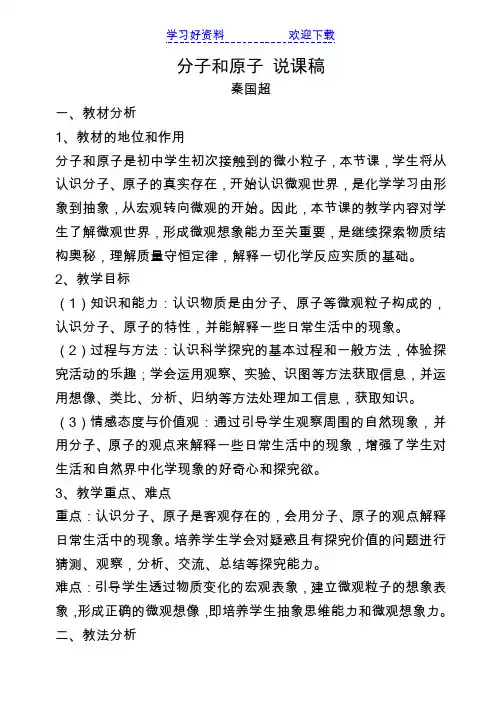 学习好资料　　　　欢迎下载

分子和原子 说课稿

秦国超

一、教材分析

1、教材的地位和作用

分子和原子是初中学生初次接触到的微小粒子，本节课，学生将从认识分子、原子的真实存在，开始认识微观世界，是化学学习由形象到抽象，从宏观转向微观的开始。因此，本节课的教学内容对学生了解微观世界，形成微观想象能力至关重要，是继续探索物质结构奥秘，理解质量守恒定律，解释一切化学反应实质的基础。

2、教学目标

（1）知识和能力：认识物质是由分子、原子等微观粒子构成的，认识分子、原子的特性，并能解释一些日常生活中的现象。

（2）过程与方法：认识科学探究的基本过程和一般方法，体验探究活动的乐趣；学会运用观察、实验、识图等方法获取信息，并运用想像、类比、分析、归纳等方法处理加工信息，获取知识。

（3）情感态度与价值观：通过引导学生观察周围的自然现象，并用分子、原子的观点来解释一些日常生活中的现象，增强了学生对生活和自然界中化学现象的好奇心和探究欲。

3、教学重点、难点

重点：认识分子、原子是客观存在的，会用分子、原子的观点解释日常生活中的现象。培养学生学会对疑惑且有探究价值的问题进行猜测、观察，分析、交流、总结等探究能力。

难点：引导学生透过物质变化的宏观表象，建立微观粒子的想象表象，形成正确的微观想像，即培养学生抽象思维能力和微观想象力。

二、教法分析